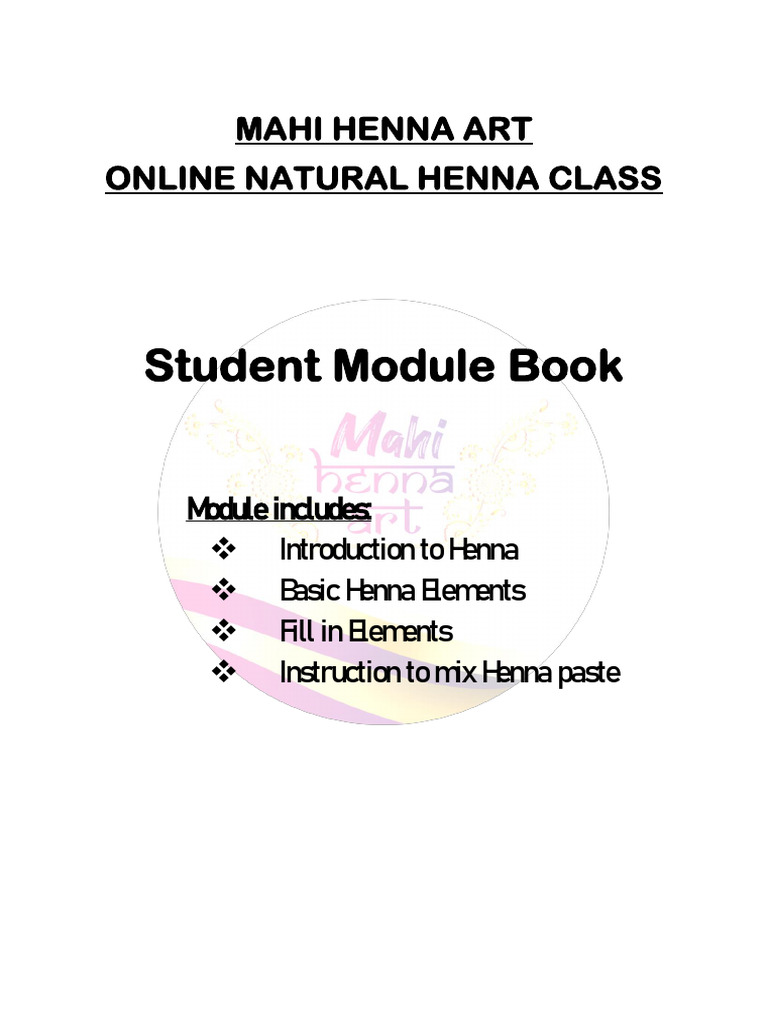 MAHI HENNA ART
ONLINE NATURAL HENNA CLASS

Student Module Book

Mahi henna art

Module includes:
❖ Introduction to Henna
❖ Basic Henna Elements
❖ Fill in Elements
❖ Instruction to mix Henna paste